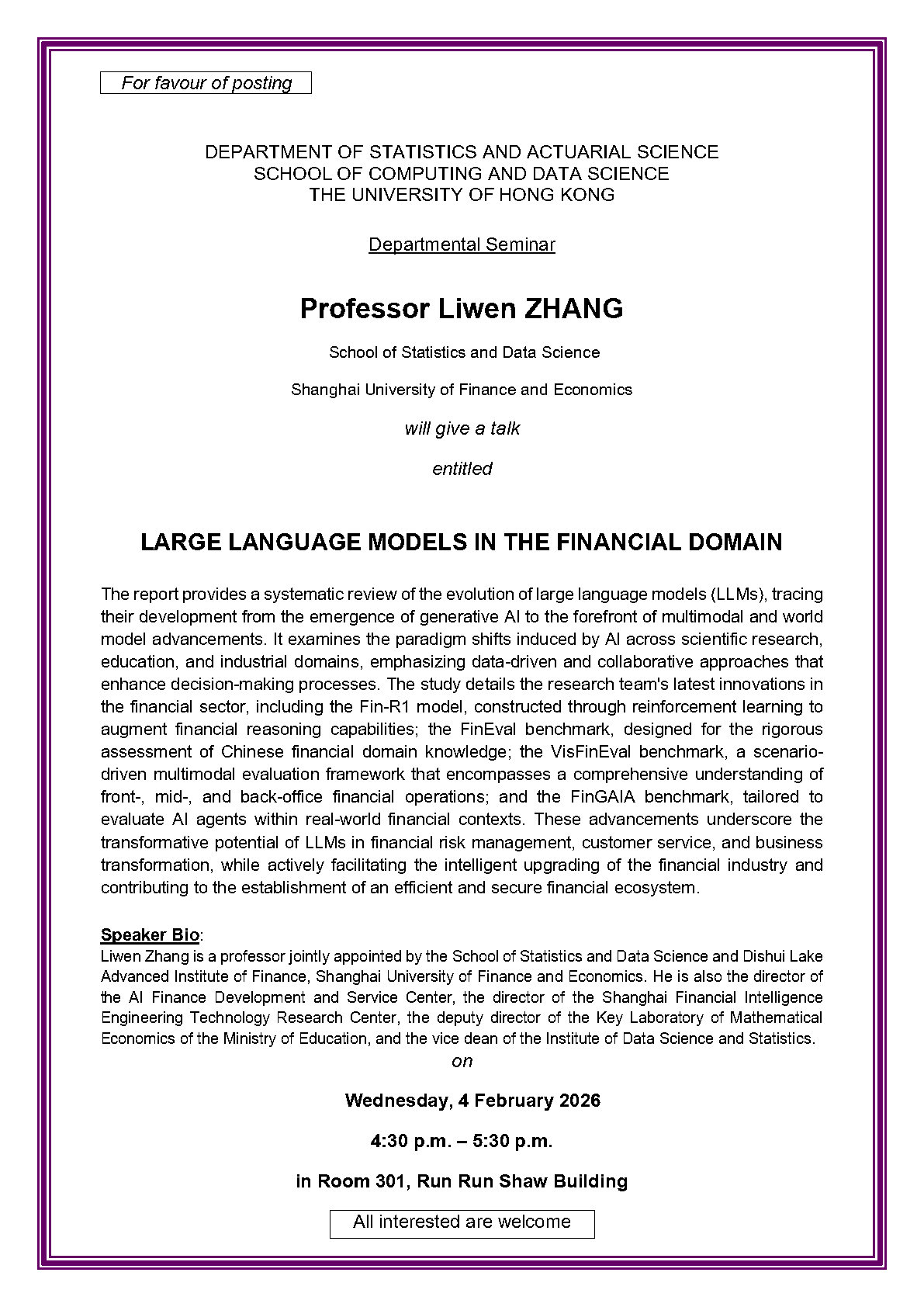 For favour of posting

DEPARTMENT OF STATISTICS AND ACTUARIAL SCIENCE
SCHOOL OF COMPUTING AND DATA SCIENCE
THE UNIVERSITY OF HONG KONG

Departmental Seminar

Professor Liwen ZHANG

School of Statistics and Data Science

Shanghai University of Finance and Economics

will give a talk

entitled

LARGE LANGUAGE MODELS IN THE FINANCIAL DOMAIN

The report provides a systematic review of the evolution of large language models (LLMs), tracing their development from the emergence of generative AI to the forefront of multimodal and world model advancements. It examines the paradigm shifts induced by AI across scientific research, education, and industrial domains, emphasizing data-driven and collaborative approaches that enhance decision-making processes. The study details the research team's latest innovations in the financial sector, including the Fin-R1 model, constructed through reinforcement learning to augment financial reasoning capabilities; the FinEval benchmark, designed for the rigorous assessment of Chinese financial domain knowledge; the VisFinEval benchmark, a scenario-driven multimodal evaluation framework that encompasses a comprehensive understanding of front-, mid-, and back-office financial operations; and the FinGAIA benchmark, tailored to evaluate AI agents within real-world financial contexts. These advancements underscore the transformative potential of LLMs in financial risk management, customer service, and business transformation, while actively facilitating the intelligent upgrading of the financial industry and contributing to the establishment of an efficient and secure financial ecosystem.

Speaker Bio:
Liwen Zhang is a professor jointly appointed by the School of Statistics and Data Science and Dishui Lake Advanced Institute of Finance, Shanghai University of Finance and Economics. He is also the director of the AI Finance Development and Service Center, the director of the Shanghai Financial Intelligence Engineering Technology Research Center, the deputy director of the Key Laboratory of Mathematical Economics of the Ministry of Education, and the vice dean of the Institute of Data Science and Statistics.

on

Wednesday, 4 February 2026

4:30 p.m. – 5:30 p.m.

in Room 301, Run Run Shaw Building

All interested are welcome